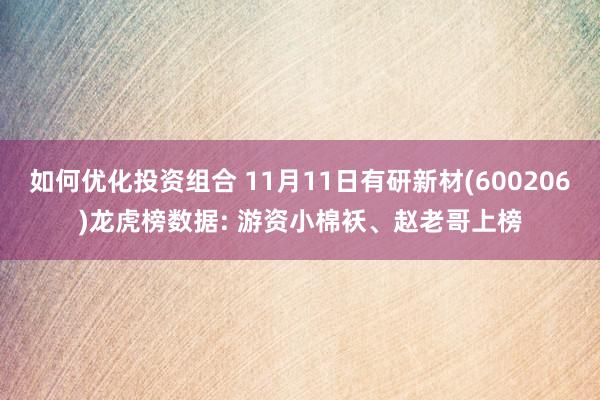 如何优化投资组合 11月11日有研新材(600206)龙虎榜数据: 游资小棉袄、赵老哥上榜